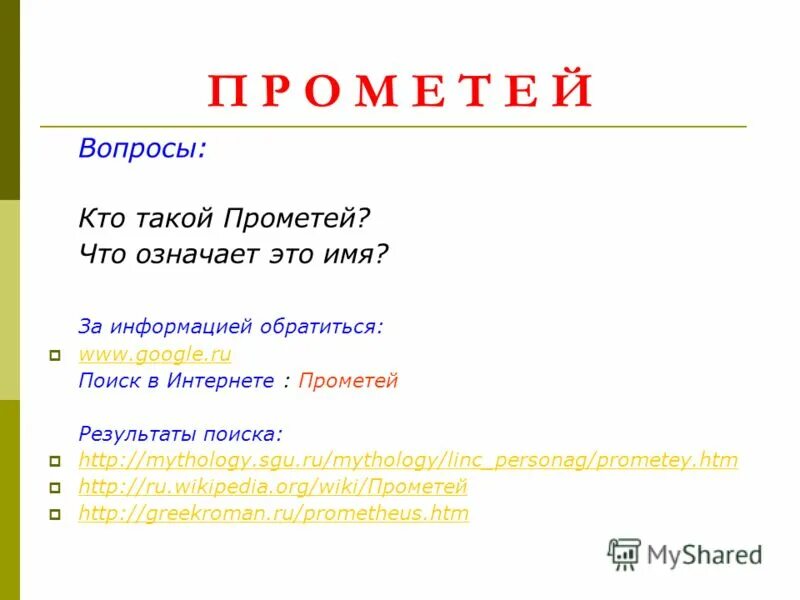 П Р О М Е Т Е Й

Вопросы:

Кто такой Прометей?
Что означает это имя?

За информацией обратиться:

www.google.ru

Поиск в Интернете : Прометей

Результаты поиска:

http://mythology.sgu.ru/mythology/linc_personag/prometey.htm

http://ru.wikipedia.org/wiki/Прометей

http://greekroman.ru/prometheus.htm

MyShared